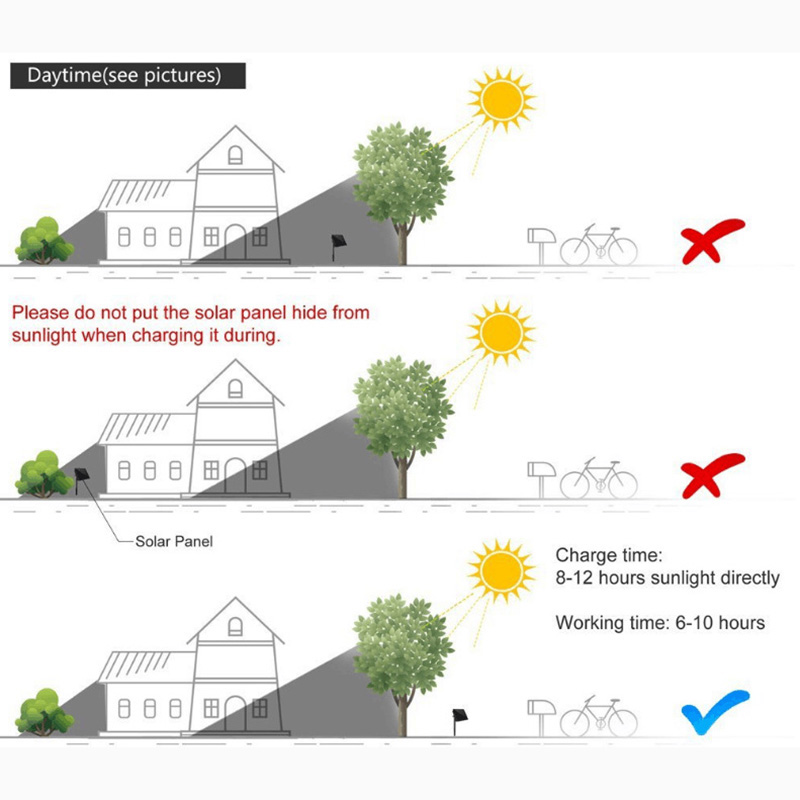 Daytime(see pictures)

Please do not put the solar panel hide from sunlight when charging it during.

Solar Panel

Charge time:
8-12 hours sunlight directly

Working time: 6-10 hours